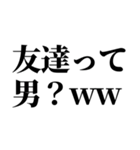 友達って
男？ww